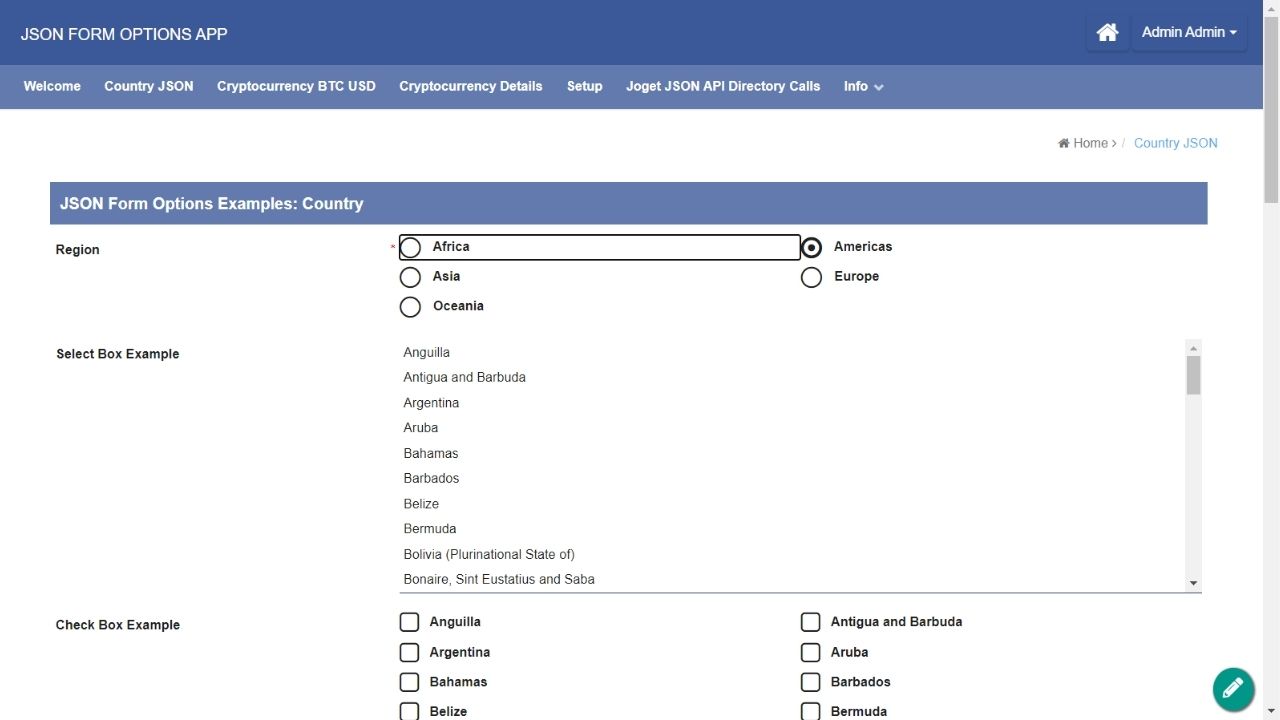 JSON FORM OPTIONS APP

Admin Admin

Welcome Country JSON Cryptocurrency BTC USD Cryptocurrency Details Setup Joget JSON API Directory Calls Info

Home > / Country JSON

JSON Form Options Examples: Country

Region *
Africa
Americas
Asia
Europe
Oceania

Select Box Example
Anguilla
Antigua and Barbuda
Argentina
Aruba
Bahamas
Barbados
Belize
Bermuda
Bolivia (Plurinational State of)
Bonaire, Sint Eustatius and Saba

Check Box Example
Anguilla
Antigua and Barbuda
Argentina
Aruba
Bahamas
Barbados
Belize
Bermuda